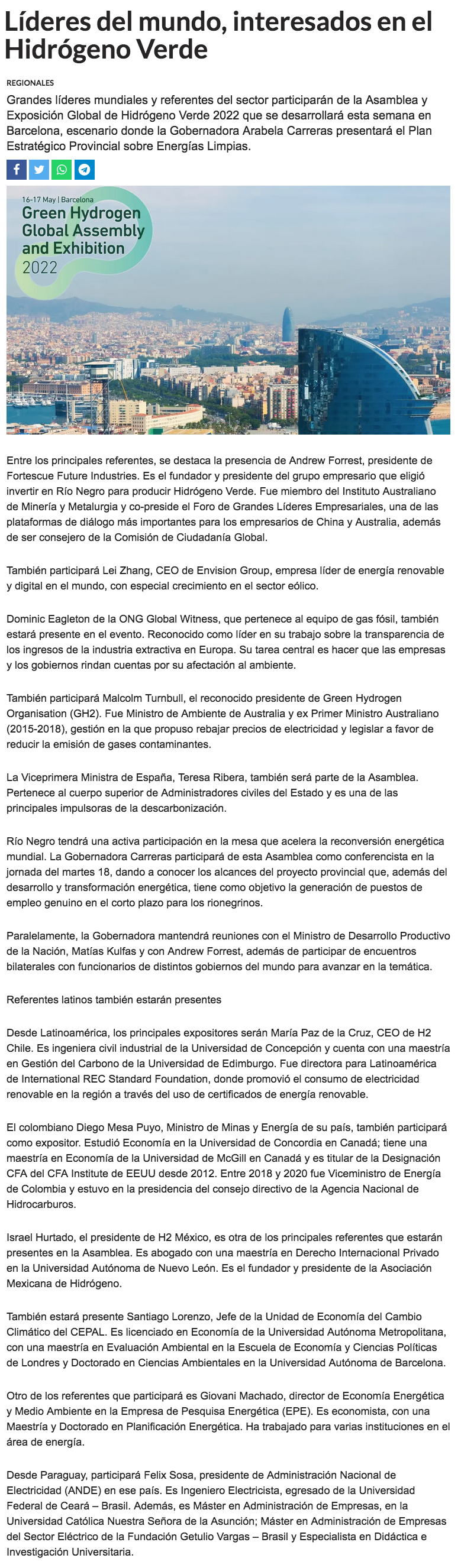 Líderes del mundo, interesados en el Hidrógeno Verde

REGIONALES

Grandes líderes mundiales y referentes del sector participarán de la Asamblea y Exposición Global de Hidrógeno Verde 2022 que se desarrollará esta semana en Barcelona, escenario donde la Gobernadora Arabela Carreras presentará el Plan Estratégico Provincial sobre Energías Limpias.

16-17 May | Barcelona
Green Hydrogen Global Assembly and Exhibition 2022

Entre los principales referentes, se destaca la presencia de Andrew Forrest, presidente de Fortescue Future Industries. Es el fundador y presidente del grupo empresario que eligió invertir en Río Negro para producir Hidrógeno Verde. Fue miembro del Instituto Australiano de Minería y Metalurgia y co-preside el Foro de Grandes Líderes Empresariales, una de las plataformas de diálogo más importantes para los empresarios de China y Australia, además de ser consejero de la Comisión de Ciudadanía Global.

También participará Lei Zhang, CEO de Envision Group, empresa líder de energía renovable y digital en el mundo, con especial crecimiento en el sector eólico.

Dominic Eagleton de la ONG Global Witness, que pertenece al equipo de gas fósil, también estará presente en el evento. Reconocido como líder en su trabajo sobre la transparencia de los ingresos de la industria extractiva en Europa. Su tarea central es hacer que las empresas y los gobiernos rindan cuentas por su afectación al ambiente.

También participará Malcolm Turnbull, el reconocido presidente de Green Hydrogen Organisation (GH2). Fue Ministro de Ambiente de Australia y ex Primer Ministro Australiano (2015-2018), gestión en la que propuso rebajar precios de electricidad y legislar a favor de reducir la emisión de gases contaminantes.

La Viceprimera Ministra de España, Teresa Ribera, también será parte de la Asamblea. Pertenece al cuerpo superior de Administradores civiles del Estado y es una de las principales impulsoras de la descarbonización.

Río Negro tendrá una activa participación en la mesa que acelera la reconversión energética mundial. La Gobernadora Carreras participará de esta Asamblea como conferencista en la jornada del martes 18, dando a conocer los alcances del proyecto provincial que, además del desarrollo y transformación energética, tiene como objetivo la generación de puestos de empleo genuino en el corto plazo para los rionegrinos.

Paralelamente, la Gobernadora mantendrá reuniones con el Ministro de Desarrollo Productivo de la Nación, Matías Kulfas y con Andrew Forrest, además de participar de encuentros bilaterales con funcionarios de distintos gobiernos del mundo para avanzar en la temática.

Referentes latinos también estarán presentes

Desde Latinoamérica, los principales expositores serán María Paz de la Cruz, CEO de H2 Chile. Es ingeniera civil industrial de la Universidad de Concepción y cuenta con una maestría en Gestión del Carbono de la Universidad de Edimburgo. Fue directora para Latinoamérica de International REC Standard Foundation, donde promovió el consumo de electricidad renovable en la región a través del uso de certificados de energía renovable.

El colombiano Diego Mesa Puyo, Ministro de Minas y Energía de su país, también participará como expositor. Estudió Economía en la Universidad de Concordia en Canadá; tiene una maestría en Economía de la Universidad de McGill en Canadá y es titular de la Designación CFA del CFA Institute de EEUU desde 2012. Entre 2018 y 2020 fue Viceministro de Energía de Colombia y estuvo en la presidencia del consejo directivo de la Agencia Nacional de Hidrocarburos.

Israel Hurtado, el presidente de H2 México, es otra de los principales referentes que estarán presentes en la Asamblea. Es abogado con una maestría en Derecho Internacional Privado en la Universidad Autónoma de Nuevo León. Es el fundador y presidente de la Asociación Mexicana de Hidrógeno.

También estará presente Santiago Lorenzo, Jefe de la Unidad de Economía del Cambio Climático del CEPAL. Es licenciado en Economía de la Universidad Autónoma Metropolitana, con una maestría en Evaluación Ambiental en la Escuela de Economía y Ciencias Políticas de Londres y Doctorado en Ciencias Ambientales en la Universidad Autónoma de Barcelona.

Otro de los referentes que participará es Giovani Machado, director de Economía Energética y Medio Ambiente en la Empresa de Pesquisa Energética (EPE). Es economista, con una Maestría y Doctorado en Planificación Energética. Ha trabajado para varias instituciones en el área de energía.

Desde Paraguay, participará Felix Sosa, presidente de Administración Nacional de Electricidad (ANDE) en ese país. Es Ingeniero Electricista, egresado de la Universidad Federal de Ceará – Brasil. Además, es Máster en Administración de Empresas, en la Universidad Católica Nuestra Señora de la Asunción; Máster en Administración de Empresas del Sector Eléctrico de la Fundación Getulio Vargas – Brasil y Especialista en Didáctica e Investigación Universitaria.